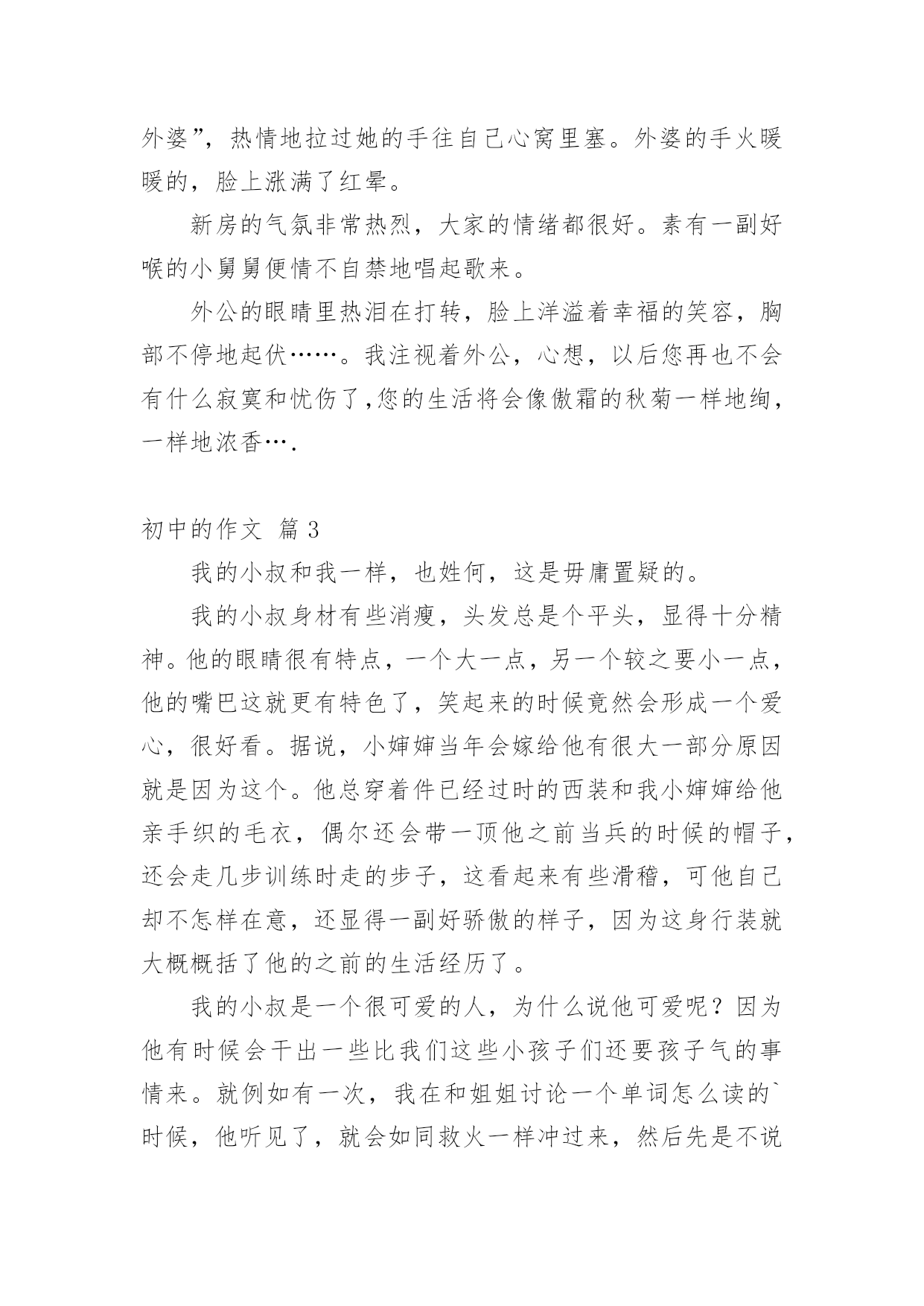 外婆”，热情地拉过她的手往自己心窝里塞。外婆的手火暖暖的，脸上涨满了红晕。

新房的气氛非常热烈，大家的情绪都很好。素有一副好喉的小舅舅便情不自禁地唱起歌来。

外公的眼睛里热泪在打转，脸上洋溢着幸福的笑容，胸部不停地起伏……。我注视着外公，心想，以后您再也不会有什么寂寞和忧伤了，您的生活将会像傲霜的秋菊一样地绚，一样地浓香….

初中的作文 篇3

我的小叔和我一样，也姓何，这是毋庸置疑的。

我的小叔身材有些消瘦，头发总是个平头，显得十分精神。他的眼睛很有特点，一个大一点，另一个较之要小一点，他的嘴巴这就更有特色了，笑起来的时候竟然会形成一个爱心，很好看。据说，小婶婶当年会嫁给他有很大一部分原因就是因为这个。他总穿着件已经过时的西装和我小婶婶给他亲手织的毛衣，偶尔还会带一顶他之前当兵的时候的帽子，还会走几步训练时走的步子，这看起来有些滑稽，可他自己却不怎样在意，还显得一副好骄傲的样子，因为这身行装就大概概括了他的之前的生活经历了。

我的小叔是一个很可爱的人，为什么说他可爱呢？因为他有时候会干出一些比我们这些小孩子们还要孩子气的事情来。就例如有一次，我在和姐姐讨论一个单词怎么读的`时候，他听见了，就会如同救火一样冲过来，然后先是不说